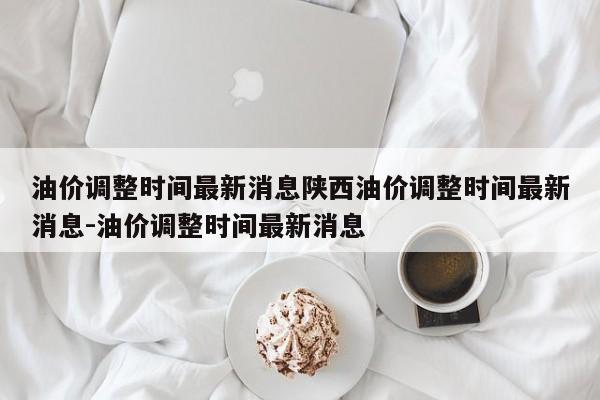 油价调整时间最新消息陕西油价调整时间最新消息-油价调整时间最新消息